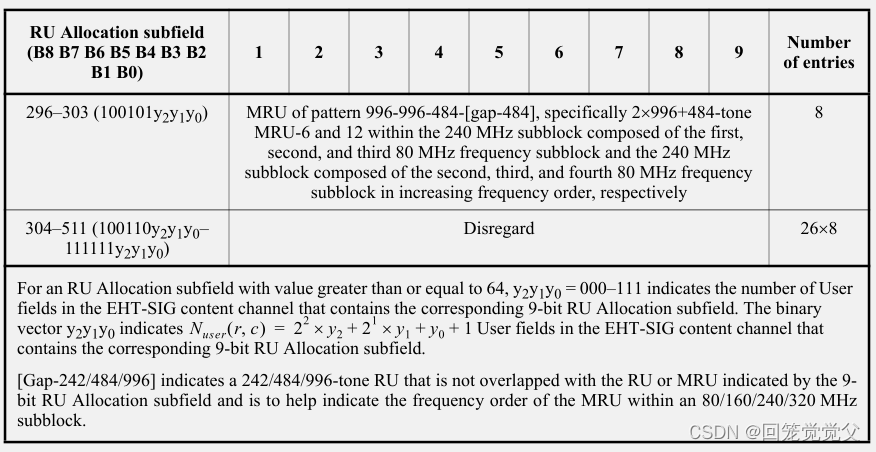 | RU Allocation subfield (B8 B7 B6 B5 B4 B3 B2 B1 B0) | 1 | 2 | 3 | 4 | 5 | 6 | 7 | 8 | 9 | Number of entries |
|---|---|---|---|---|---|---|---|---|---|---|
| 296–303 (100101$y_2y_1y_0$) | MRU of pattern 996-996-484-[gap-484], specifically 2×996+484-tone MRU-6 and 12 within the 240 MHz subblock composed of the first, second, and third 80 MHz frequency subblock and the 240 MHz subblock composed of the second, third, and fourth 80 MHz frequency subblock in increasing frequency order, respectively | | | | | | | | | 8 |
| 304–511 (100110$y_2y_1y_0$–111111$y_2y_1y_0$) | Disregard | | | | | | | | | 26×8 |

For an RU Allocation subfield with value greater than or equal to 64, $y_2y_1y_0$ = 000–111 indicates the number of User fields in the EHT-SIG content channel that contains the corresponding 9-bit RU Allocation subfield. The binary vector $y_2y_1y_0$ indicates $N_{user}(r, c) = 2^2 \times y_2 + 2^1 \times y_1 + y_0 + 1$ User fields in the EHT-SIG content channel that contains the corresponding 9-bit RU Allocation subfield.

[Gap-242/484/996] indicates a 242/484/996-tone RU that is not overlapped with the RU or MRU indicated by the 9-bit RU Allocation subfield and is to help indicate the frequency order of the MRU within an 80/160/240/320 MHz subblock.

CSDN @回笼觉觉父